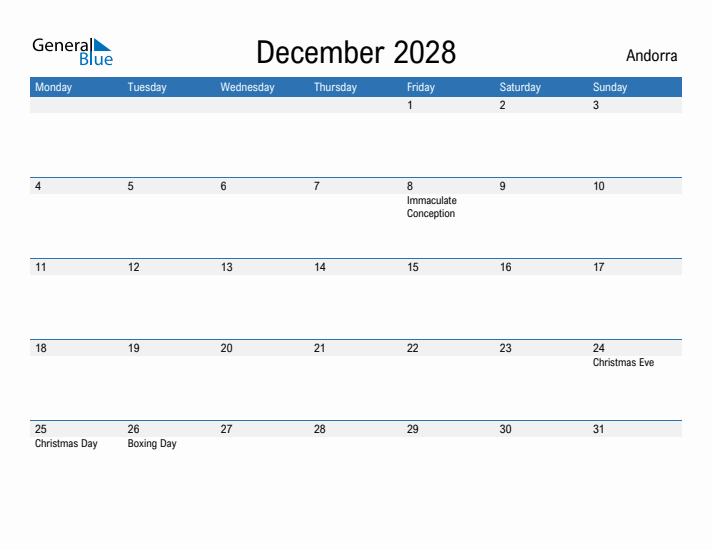 General Blue

December 2028

Andorra

| Monday | Tuesday | Wednesday | Thursday | Friday | Saturday | Sunday |
|---|---|---|---|---|---|---|
| | | | | 1 | 2 | 3 |
| 4 | 5 | 6 | 7 | 8 Immaculate Conception | 9 | 10 |
| 11 | 12 | 13 | 14 | 15 | 16 | 17 |
| 18 | 19 | 20 | 21 | 22 | 23 | 24 Christmas Eve |
| 25 Christmas Day | 26 Boxing Day | 27 | 28 | 29 | 30 | 31 |